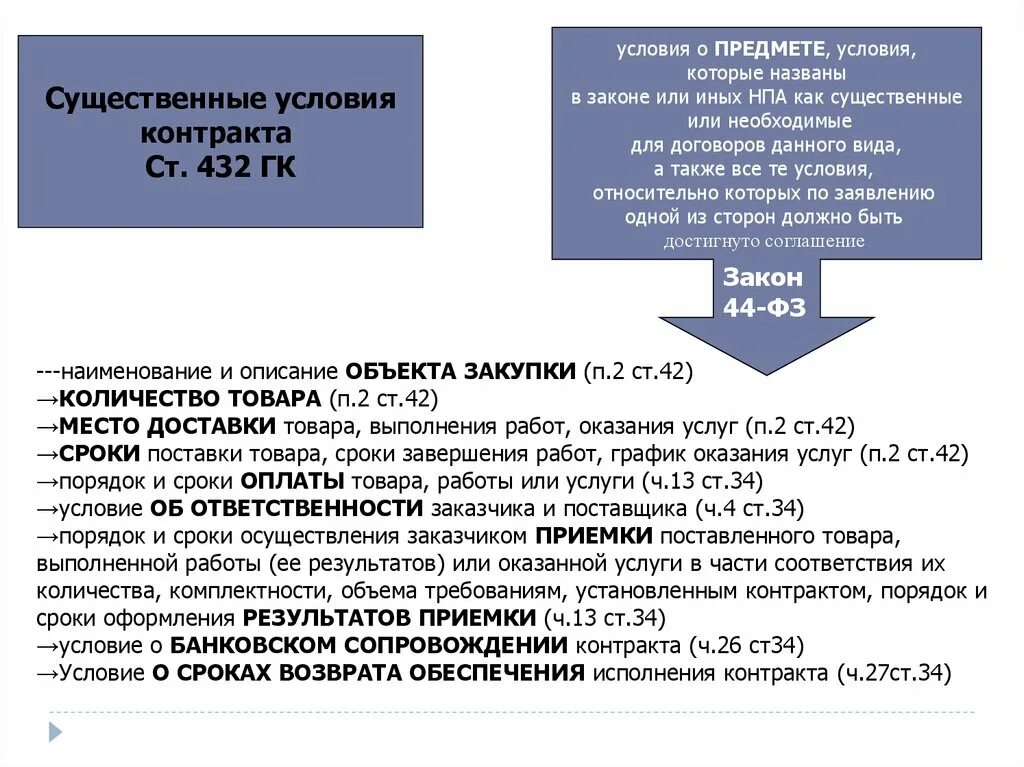 Существенные условия контракта
Ст. 432 ГК

условия о ПРЕДМЕТЕ, условия, которые названы в законе или иных НПА как существенные или необходимые для договоров данного вида, а также все те условия, относительно которых по заявлению одной из сторон должно быть достигнуто соглашение

Закон 44-ФЗ

---наименование и описание ОБЪЕКТА ЗАКУПКИ (п.2 ст.42)
→КОЛИЧЕСТВО ТОВАРА (п.2 ст.42)
→МЕСТО ДОСТАВКИ товара, выполнения работ, оказания услуг (п.2 ст.42)
→СРОКИ поставки товара, сроки завершения работ, график оказания услуг (п.2 ст.42)
→порядок и сроки ОПЛАТЫ товара, работы или услуги (ч.13 ст.34)
→условие ОБ ОТВЕТСТВЕННОСТИ заказчика и поставщика (ч.4 ст.34)
→порядок и сроки осуществления заказчиком ПРИЕМКИ поставленного товара, выполненной работы (ее результатов) или оказанной услуги в части соответствия их количества, комплектности, объема требованиям, установленным контрактом, порядок и сроки оформления РЕЗУЛЬТАТОВ ПРИЕМКИ (ч.13 ст.34)
→условие о БАНКОВСКОМ СОПРОВОЖДЕНИИ контракта (ч.26 ст34)
→Условие О СРОКАХ ВОЗВРАТА ОБЕСПЕЧЕНИЯ исполнения контракта (ч.27ст.34)